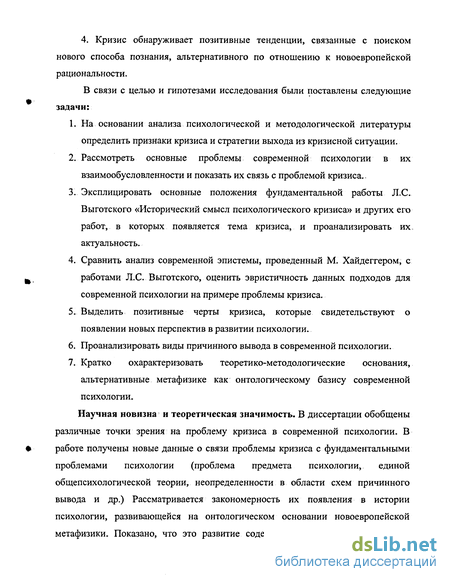 4. Кризис обнаруживает позитивные тенденции, связанные с поиском нового способа познания, альтернативного по отношению к новоевропейской рациональности.

В связи с целью и гипотезами исследования были поставлены следующие **задачи:**

1. На основании анализа психологической и методологической литературы определить признаки кризиса и стратегии выхода из кризисной ситуации.
2. Рассмотреть основные проблемы современной психологии в их взаимообусловленности и показать их связь с проблемой кризиса.
3. Эксплицировать основные положения фундаментальной работы Л.С. Выготского «Исторический смысл психологического кризиса» и других его работ, в которых появляется тема кризиса, и проанализировать их актуальность.
4. Сравнить анализ современной эпистемы, проведенный М. Хайдеггером, с работами Л.С. Выготского, оценить эвристичность данных подходов для современной психологии на примере проблемы кризиса.
5. Выделить позитивные черты кризиса, которые свидетельствуют о появлении новых перспектив в развитии психологии.
6. Проанализировать виды причинного вывода в современной психологии.
7. Кратко охарактеризовать теоретико-методологические основания, альтернативные метафизике как онтологическому базису современной психологии.

**Научная новизна и теоретическая значимость.** В диссертации обобщены различные точки зрения на проблему кризиса в современной психологии. В работе получены новые данные о связи проблемы кризиса с фундаментальными проблемами психологии (проблема предмета психологии, единой общепсихологической теории, неопределенности в области схем причинного вывода и др.) Рассматривается закономерность их появления в истории психологии, развивающейся на онтологическом основании новоевропейской метафизики. Показано, что это развитие соде

dsLib.net
библиотека диссертаций